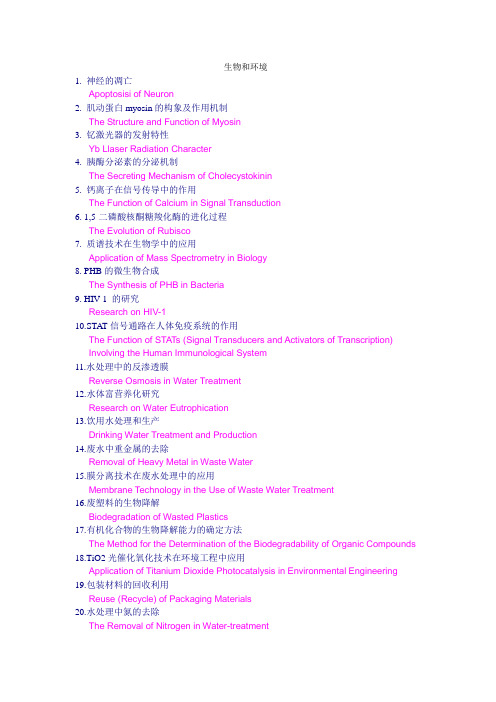 生物和环境

1. 神经的凋亡
Apoptosisi of Neuron

2. 肌动蛋白 myosin 的构象及作用机制
The Structure and Function of Myosin

3. 钇激光器的发射特性
Yb Llaser Radiation Character

4. 胰酶分泌素的分泌机制
The Secreting Mechanism of Cholecystokinin

5. 钙离子在信号传导中的作用
The Function of Calcium in Signal Transduction

6. 1,5 二磷酸核酮糖羧化酶的进化过程
The Evolution of Rubisco

7. 质谱技术在生物学中的应用
Application of Mass Spectrometry in Biology

8. PHB 的微生物合成
The Synthesis of PHB in Bacteria

9. HIV 1 的研究
Research on HIV-1

10.STAT 信号通路在人体免疫系统的作用
The Function of STATs (Signal Transducers and Activators of Transcription) Involving the Human Immunological System

11.水处理中的反渗透膜
Reverse Osmosis in Water Treatment

12.水体富营养化研究
Research on Water Eutrophication

13.饮用水处理和生产
Drinking Water Treatment and Production

14.废水中重金属的去除
Removal of Heavy Metal in Waste Water

15.膜分离技术在废水处理中的应用
Membrane Technology in the Use of Waste Water Treatment

16.废塑料的生物降解
Biodegradation of Wasted Plastics

17.有机化合物的生物降解能力的确定方法
The Method for the Determination of the Biodegradability of Organic Compounds

18.TiO2 光催化氧化技术在环境工程中应用
Application of Titanium Dioxide Photocatalysis in Environmental Engineering

19.包装材料的回收利用
Reuse (Recycle) of Packaging Materials

20.水处理中氮的去除
The Removal of Nitrogen in Water-treatment